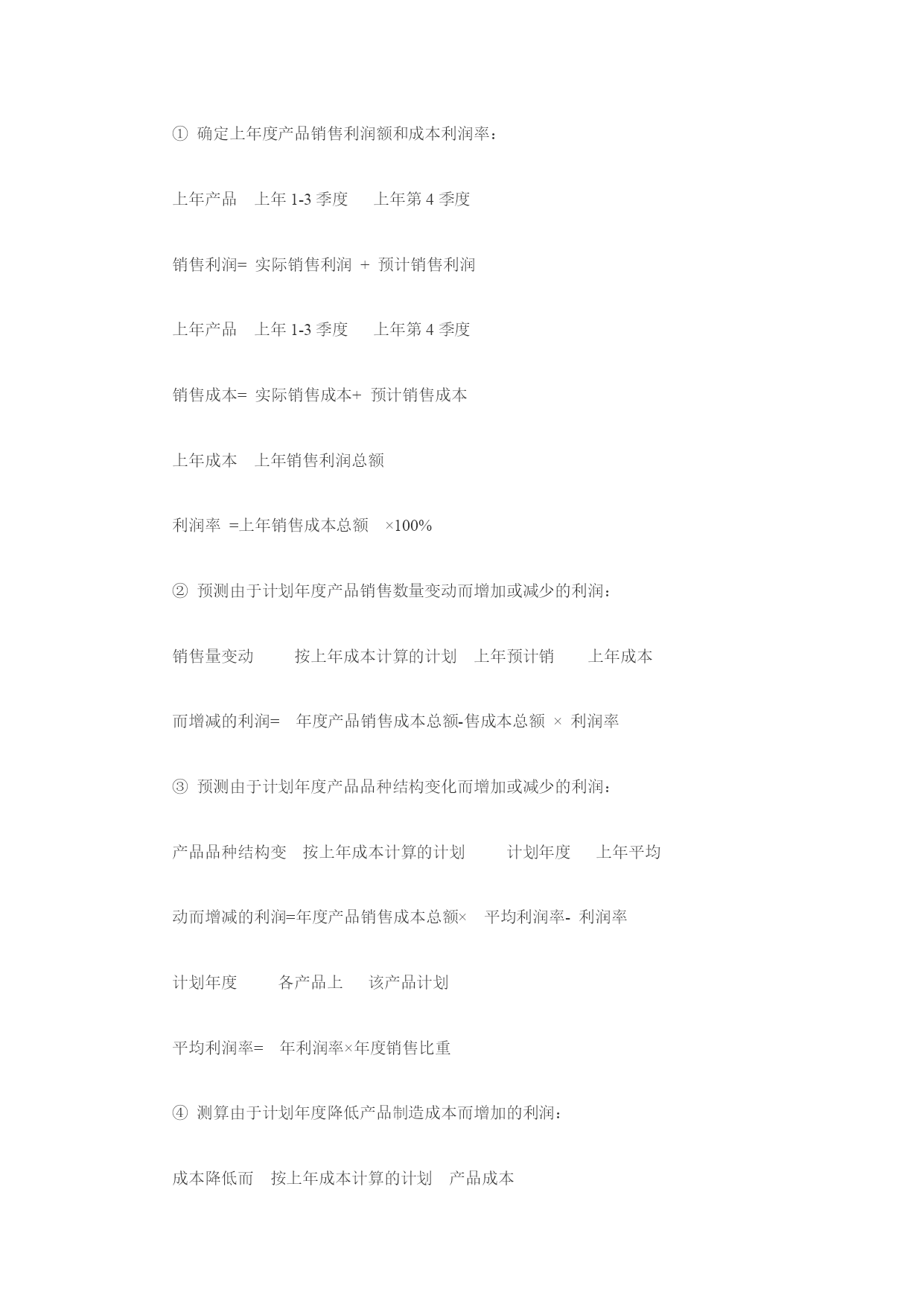 ① 确定上年度产品销售利润额和成本利润率：

上年产品　上年 1-3 季度　　上年第 4 季度

销售利润= 实际销售利润 + 预计销售利润

上年产品　上年 1-3 季度　　上年第 4 季度

销售成本= 实际销售成本+ 预计销售成本

上年成本　上年销售利润总额

利润率 =上年销售成本总额　×100%

② 预测由于计划年度产品销售数量变动而增加或减少的利润：

销售量变动　　按上年成本计算的计划　上年预计销　　上年成本

而增减的利润=　年度产品销售成本总额-售成本总额 × 利润率

③ 预测由于计划年度产品品种结构变化而增加或减少的利润：

产品品种结构变　按上年成本计算的计划　　计划年度　　上年平均

动而增减的利润=年度产品销售成本总额×　平均利润率- 利润率

计划年度　　各产品上　　该产品计划

平均利润率=　年利润率×年度销售比重

④ 测算由于计划年度降低产品制造成本而增加的利润：

成本降低而　按上年成本计算的计划　产品成本